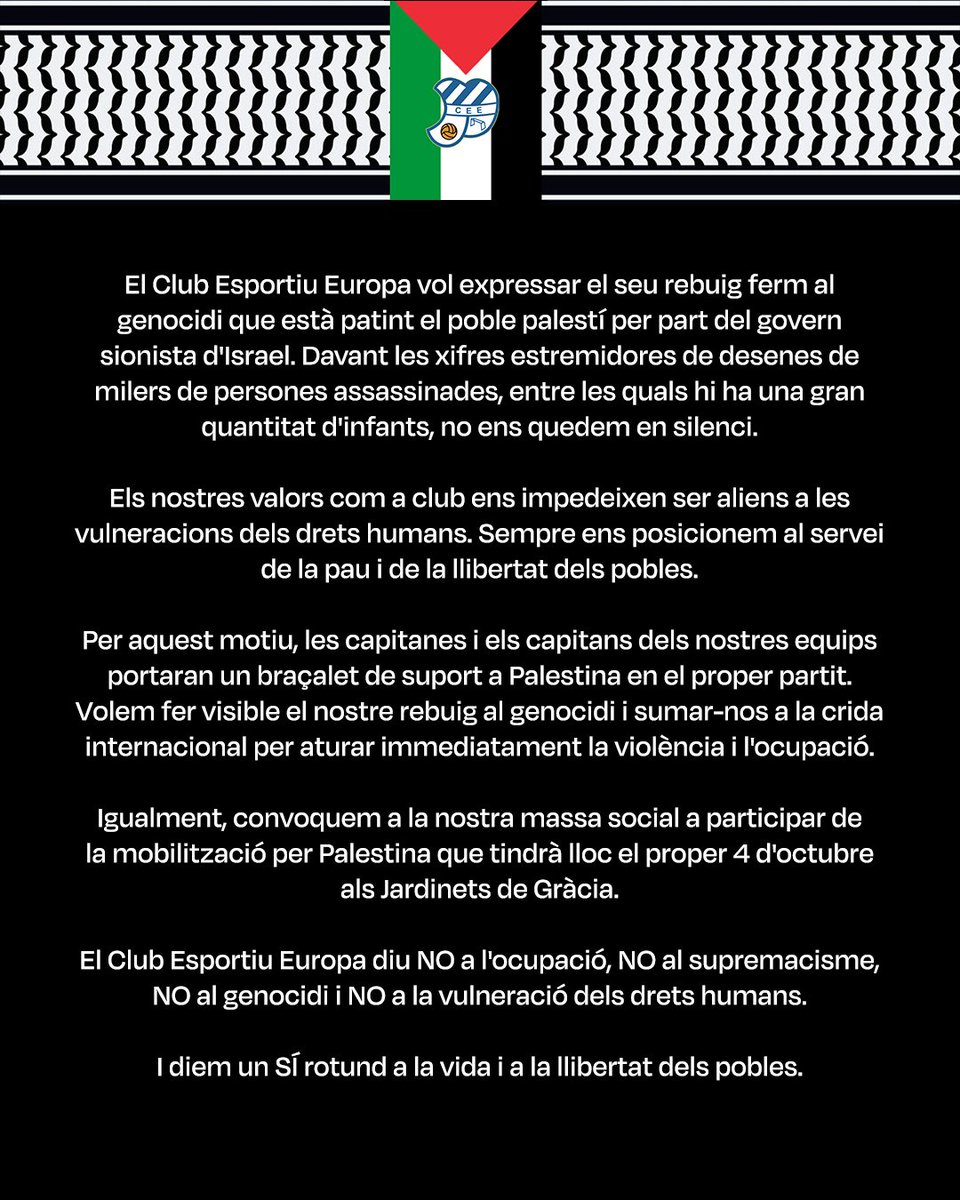 CEE

El Club Esportiu Europa vol expressar el seu rebuig ferm al genocidi que està patint el poble palestí per part del govern sionista d'Israel. Davant les xifres estremidores de desenes de milers de persones assassinades, entre les quals hi ha una gran quantitat d'infants, no ens quedem en silenci.

Els nostres valors com a club ens impedeixen ser aliens a les vulneracions dels drets humans. Sempre ens posicionem al servei de la pau i de la llibertat dels pobles.

Per aquest motiu, les capitanes i els capitans dels nostres equips portaran un braçalet de suport a Palestina en el proper partit. Volem fer visible el nostre rebuig al genocidi i sumar-nos a la crida internacional per aturar immediatament la violència i l'ocupació.

Igualment, convoquem a la nostra massa social a participar de la mobilització per Palestina que tindrà lloc el proper 4 d'octubre als Jardinets de Gràcia.

El Club Esportiu Europa diu NO a l'ocupació, NO al supremacisme, NO al genocidi i NO a la vulneració dels drets humans.

I diem un SÍ rotund a la vida i a la llibertat dels pobles.